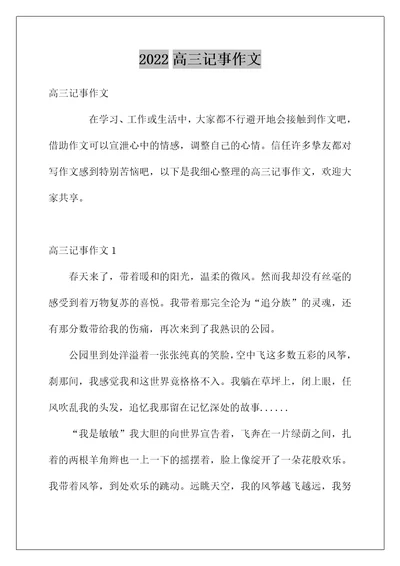 2022 高三记事作文

高三记事作文

在学习、工作或生活中，大家都不行避开地会接触到作文吧，借助作文可以宣泄心中的情感，调整自己的心情。信任许多挚友都对写作文感到特别苦恼吧，以下是我细心整理的高三记事作文，欢迎大家共享。

高三记事作文 1

春天来了，带着暖和的阳光，温柔的微风。然而我却没有丝毫的感受到着万物复苏的喜悦。我带着那完全沦为“追分族”的灵魂，还有那分数带给我的伤痛，再次来到了我熟识的公园。

公园里到处洋溢着一张张纯真的笑脸，空中飞这多数五彩的风筝，刹那间，我感觉我和这世界竟格格不入。我躺在草坪上，闭上眼，任风吹乱我的头发，追忆我那留在记忆深处的故事……

“我是敏敏”我大胆的向世界宣告着，飞奔在一片绿荫之间，扎着的两根羊角辫也一上一下的摇摆着，脸上像绽开了一朵花般欢乐。我带着风筝，到处欢乐的跳动。远眺天空，我的风筝越飞越远，我努